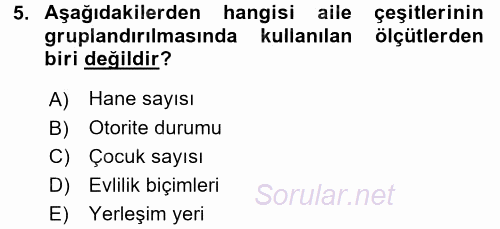 5. Aşağıdakilerden hangisi aile çeşitlerinin gruplandırılmasında kullanılan ölçütlerden biri değildir?

A) Hane sayısı
B) Otorite durumu
C) Çocuk sayısı
D) Evlilik biçimleri
E) Yerleşim yeri

Sorular.net